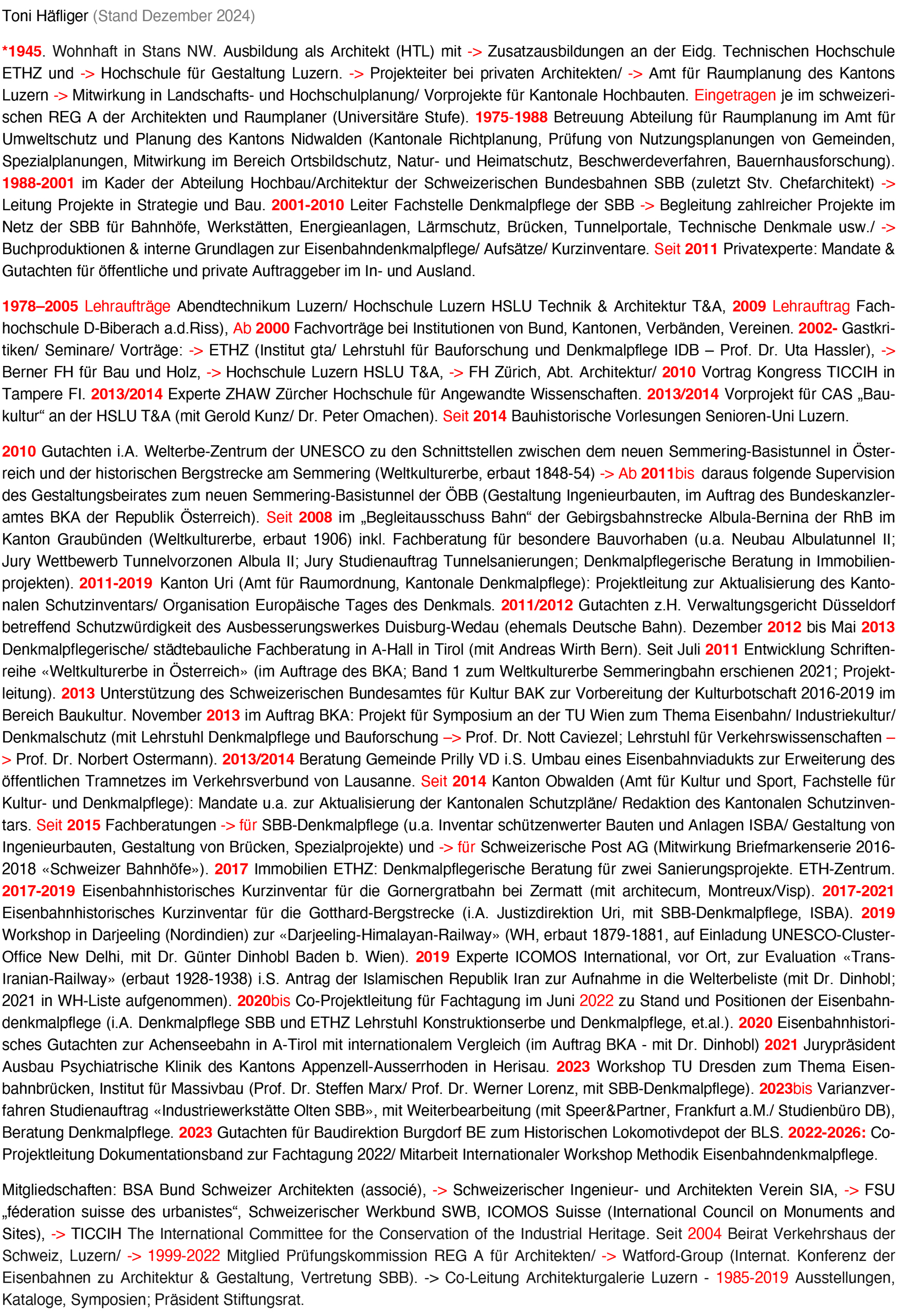 Toni Häfliger (Stand Dezember 2024)

*1945. Wohnhaft in Stans NW. Ausbildung als Architekt (HTL) mit -> Zusatzausbildungen an der Eidg. Technischen Hochschule ETHZ und -> Hochschule für Gestaltung Luzern. -> Projekteiter bei privaten Architekten/ -> Amt für Raumplanung des Kantons Luzern -> Mitwirkung in Landschafts- und Hochschulplanung/ Vorprojekte für Kantonale Hochbauten. Eingetragen je im schweizerischen REG A der Architekten und Raumplaner (Universitäre Stufe). 1975-1988 Betreuung Abteilung für Raumplanung im Amt für Umweltschutz und Planung des Kantons Nidwalden (Kantonale Richtplanung, Prüfung von Nutzungsplanungen von Gemeinden, Spezialplanungen, Mitwirkung im Bereich Ortsbildschutz, Natur- und Heimatschutz, Beschwerdeverfahren, Bauernhausforschung). 1988-2001 im Kader der Abteilung Hochbau/Architektur der Schweizerischen Bundesbahnen SBB (zuletzt Stv. Chefarchitekt) -> Leitung Projekte in Strategie und Bau. 2001-2010 Leiter Fachstelle Denkmalpflege der SBB -> Begleitung zahlreicher Projekte im Netz der SBB für Bahnhöfe, Werkstätten, Energieanlagen, Lärmschutz, Brücken, Tunnelportale, Technische Denkmale usw./ -> Buchproduktionen & interne Grundlagen zur Eisenbahndenkmalpflege/ Aufsätze/ Kurzinventare. Seit 2011 Privatexperte: Mandate & Gutachten für öffentliche und private Auftraggeber im In- und Ausland.

1978–2005 Lehraufträge Abendtechnikum Luzern/ Hochschule Luzern HSLU Technik & Architektur T&A, 2009 Lehrauftrag Fachhochschule D-Biberach a.d.Riss), Ab 2000 Fachvorträge bei Institutionen von Bund, Kantonen, Verbänden, Vereinen. 2002- Gastkritiken/ Seminare/ Vorträge: -> ETHZ (Institut gta/ Lehrstuhl für Bauforschung und Denkmalpflege IDB – Prof. Dr. Uta Hassler), -> Berner FH für Bau und Holz, -> Hochschule Luzern HSLU T&A, -> FH Zürich, Abt. Architektur/ 2010 Vortrag Kongress TICCIH in Tampere FI. 2013/2014 Experte ZHAW Zürcher Hochschule für Angewandte Wissenschaften. 2013/2014 Vorprojekt für CAS „Baukultur“ an der HSLU T&A (mit Gerold Kunz/ Dr. Peter Omachen). Seit 2014 Bauhistorische Vorlesungen Senioren-Uni Luzern.

2010 Gutachten i.A. Welterbe-Zentrum der UNESCO zu den Schnittstellen zwischen dem neuen Semmering-Basistunnel in Österreich und der historischen Bergstrecke am Semmering (Weltkulturerbe, erbaut 1848-54) -> Ab 2011bis daraus folgende Supervision des Gestaltungsbeirates zum neuen Semmering-Basistunnel der ÖBB (Gestaltung Ingenieurbauten, im Auftrag des Bundeskanzleramtes BKA der Republik Österreich). Seit 2008 im „Begleitausschuss Bahn“ der Gebirgsbahnstrecke Albula-Bernina der RhB im Kanton Graubünden (Weltkulturerbe, erbaut 1906) inkl. Fachberatung für besondere Bauvorhaben (u.a. Neubau Albulatunnel II; Jury Wettbewerb Tunnelvorzonen Albula II; Jury Studienauftrag Tunnelsanierungen; Denkmalpflegerische Beratung in Immobilienprojekten). 2011-2019 Kanton Uri (Amt für Raumordnung, Kantonale Denkmalpflege): Projektleitung zur Aktualisierung des Kantonalen Schutzinventars/ Organisation Europäische Tages des Denkmals. 2011/2012 Gutachten z.H. Verwaltungsgericht Düsseldorf betreffend Schutzwürdigkeit des Ausbesserungswerkes Duisburg-Wedau (ehemals Deutsche Bahn). Dezember 2012 bis Mai 2013 Denkmalpflegerische/ städtebauliche Fachberatung in A-Hall in Tirol (mit Andreas Wirth Bern). Seit Juli 2011 Entwicklung Schriftenreihe «Weltkulturerbe in Österreich» (im Auftrage des BKA; Band 1 zum Weltkulturerbe Semmeringbahn erschienen 2021; Projektleitung). 2013 Unterstützung des Schweizerischen Bundesamtes für Kultur BAK zur Vorbereitung der Kulturbotschaft 2016-2019 im Bereich Baukultur. November 2013 im Auftrag BKA: Projekt für Symposium an der TU Wien zum Thema Eisenbahn/ Industriekultur/ Denkmalschutz (mit Lehrstuhl Denkmalpflege und Bauforschung –> Prof. Dr. Nott Caviezel; Lehrstuhl für Verkehrswissenschaften –> Prof. Dr. Norbert Ostermann). 2013/2014 Beratung Gemeinde Prilly VD i.S. Umbau eines Eisenbahnviadukts zur Erweiterung des öffentlichen Tramnetzes im Verkehrsverbund von Lausanne. Seit 2014 Kanton Obwalden (Amt für Kultur und Sport, Fachstelle für Kultur- und Denkmalpflege): Mandate u.a. zur Aktualisierung der Kantonalen Schutzpläne/ Redaktion des Kantonalen Schutzinventars. Seit 2015 Fachberatungen -> für SBB-Denkmalpflege (u.a. Inventar schützenwerter Bauten und Anlagen ISBA/ Gestaltung von Ingenieurbauten, Gestaltung von Brücken, Spezialprojekte) und -> für Schweizerische Post AG (Mitwirkung Briefmarkenserie 2016-2018 «Schweizer Bahnhöfe»). 2017 Immobilien ETHZ: Denkmalpflegerische Beratung für zwei Sanierungsprojekte. ETH-Zentrum. 2017-2019 Eisenbahnhistorisches Kurzinventar für die Gornergratbahn bei Zermatt (mit architecum, Montreux/Visp). 2017-2021 Eisenbahnhistorisches Kurzinventar für die Gotthard-Bergstrecke (i.A. Justizdirektion Uri, mit SBB-Denkmalpflege, ISBA). 2019 Workshop in Darjeeling (Nordindien) zur «Darjeeling-Himalayan-Railway» (WH, erbaut 1879-1881, auf Einladung UNESCO-Cluster-Office New Delhi, mit Dr. Günter Dinhobl Baden b. Wien). 2019 Experte ICOMOS International, vor Ort, zur Evaluation «Trans-Iranian-Railway» (erbaut 1928-1938) i.S. Antrag der Islamischen Republik Iran zur Aufnahme in die Welterbeliste (mit Dr. Dinhobl; 2021 in WH-Liste aufgenommen). 2020bis Co-Projektleitung für Fachtagung im Juni 2022 zu Stand und Positionen der Eisenbahndenkmalpflege (i.A. Denkmalpflege SBB und ETHZ Lehrstuhl Konstruktionserbe und Denkmalpflege, et.al.). 2020 Eisenbahnhistorisches Gutachten zur Achenseebahn in A-Tirol mit internationalem Vergleich (im Auftrag BKA - mit Dr. Dinhobl) 2021 Jurypräsident Ausbau Psychiatrische Klinik des Kantons Appenzell-Ausserrhoden in Herisau. 2023 Workshop TU Dresden zum Thema Eisenbahnbrücken, Institut für Massivbau (Prof. Dr. Steffen Marx/ Prof. Dr. Werner Lorenz, mit SBB-Denkmalpflege). 2023bis Varianzverfahren Studienauftrag «Industriewerkstätte Olten SBB», mit Weiterbearbeitung (mit Speer&Partner, Frankfurt a.M./ Studienbüro DB), Beratung Denkmalpflege. 2023 Gutachten für Baudirektion Burgdorf BE zum Historischen Lokomotivdepot der BLS. 2022-2026: Co-Projektleitung Dokumentationsband zur Fachtagung 2022/ Mitarbeit Internationaler Workshop Methodik Eisenbahndenkmalpflege.

Mitgliedschaften: BSA Bund Schweizer Architekten (associé), -> Schweizerischer Ingenieur- und Architekten Verein SIA, -> FSU „féderation suisse des urbanistes“, Schweizerischer Werkbund SWB, ICOMOS Suisse (International Council on Monuments and Sites), -> TICCIH The International Committee for the Conservation of the Industrial Heritage. Seit 2004 Beirat Verkehrshaus der Schweiz, Luzern/ -> 1999-2022 Mitglied Prüfungskommission REG A für Architekten/ -> Watford-Group (Internat. Konferenz der Eisenbahnen zu Architektur & Gestaltung, Vertretung SBB). -> Co-Leitung Architekturgalerie Luzern - 1985-2019 Ausstellungen, Kataloge, Symposien; Präsident Stiftungsrat.